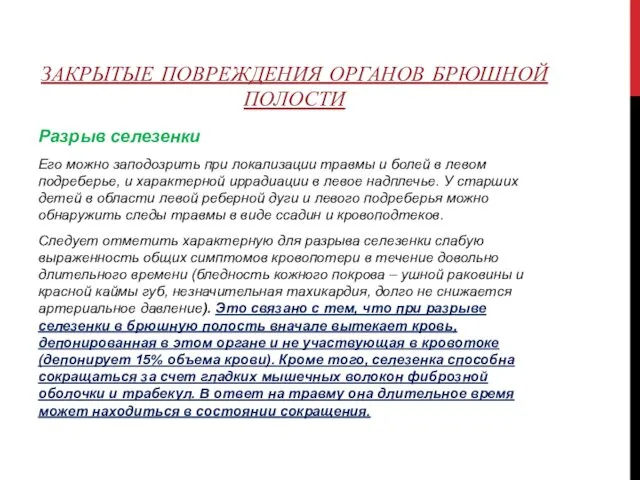 ЗАКРЫТЫЕ ПОВРЕЖДЕНИЯ ОРГАНОВ БРЮШНОЙ ПОЛОСТИ

Разрыв селезенки

Его можно заподозрить при локализации травмы и болей в левом подреберье, и характерной иррадиации в левое надплечье. У старших детей в области левой реберной дуги и левого подреберья можно обнаружить следы травмы в виде ссадин и кровоподтеков.

Следует отметить характерную для разрыва селезенки слабую выраженность общих симптомов кровопотери в течение довольно длительного времени (бледность кожного покрова – ушной раковины и красной каймы губ, незначительная тахикардия, долго не снижается артериальное давление). Это связано с тем, что при разрыве селезенки в брюшную полость вначале вытекает кровь, депонированная в этом органе и не участвующая в кровотоке (депонирует 15% объема крови). Кроме того, селезенка способна сокращаться за счет гладких мышечных волокон фиброзной оболочки и трабекул. В ответ на травму она длительное время может находиться в состоянии сокращения.